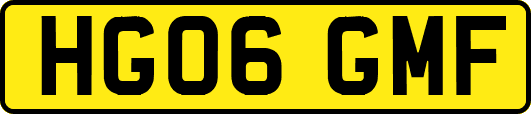 HG06 GMF